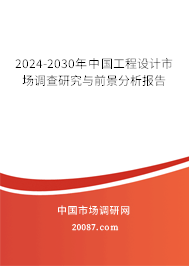 2024-2030年中国工程设计市场调查研究与前景分析报告

中国市场调研网

20087.com